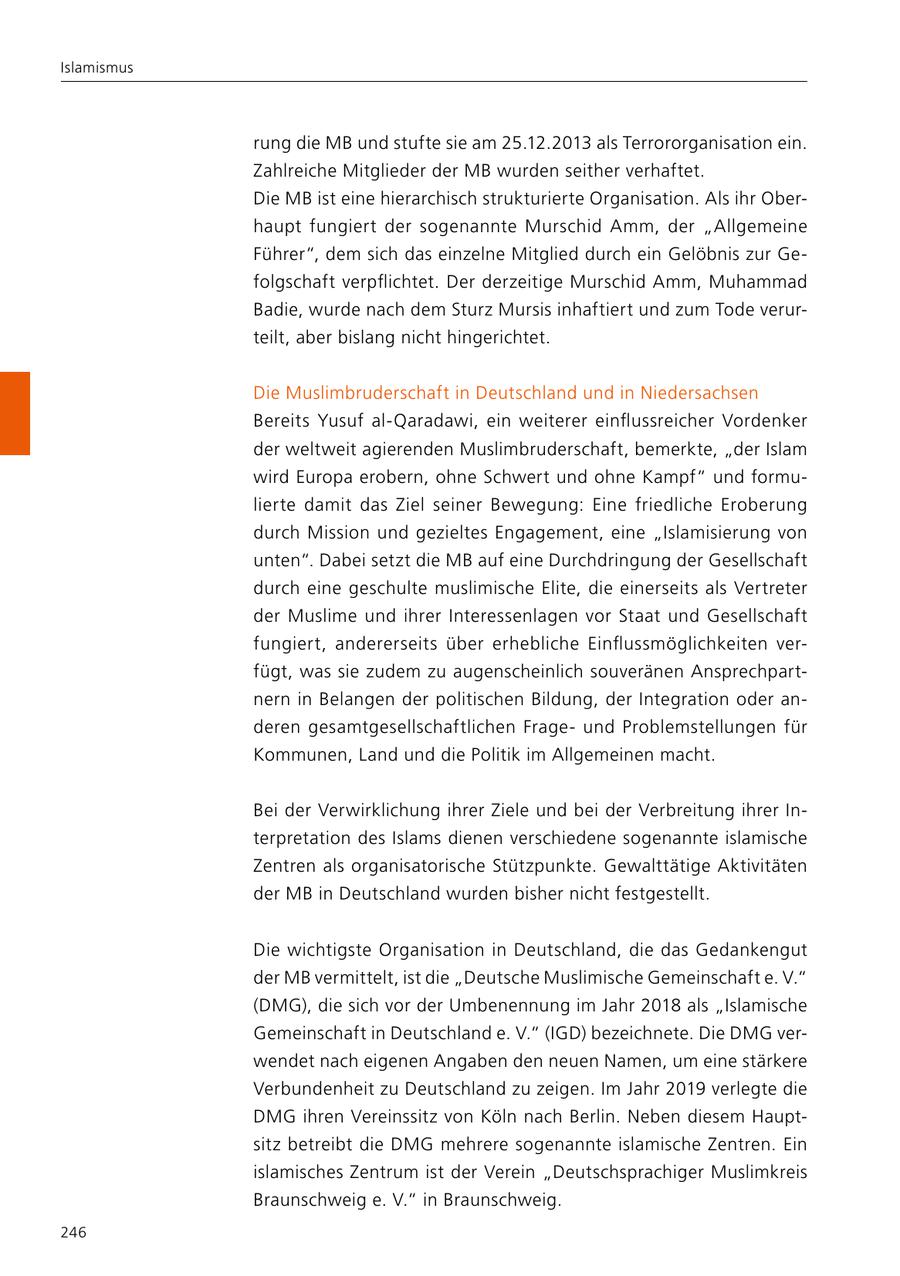 Islamismus

rung die MB und stufte sie am 25.12.2013 als Terrororganisation ein. Zahlreiche Mitglieder der MB wurden seither verhaftet.
Die MB ist eine hierarchisch strukturierte Organisation. Als ihr Oberhaupt fungiert der sogenannte Murschid Amm, der „Allgemeine Führer“, dem sich das einzelne Mitglied durch ein Gelöbnis zur Gefolgschaft verpflichtet. Der derzeitige Murschid Amm, Muhammad Badie, wurde nach dem Sturz Mursis inhaftiert und zum Tode verurteilt, aber bislang nicht hingerichtet.

Die Muslimbruderschaft in Deutschland und in Niedersachsen
Bereits Yusuf al-Qaradawi, ein weiterer einflussreicher Vordenker der weltweit agierenden Muslimbruderschaft, bemerkte, „der Islam wird Europa erobern, ohne Schwert und ohne Kampf“ und formulierte damit das Ziel seiner Bewegung: Eine friedliche Eroberung durch Mission und gezieltes Engagement, eine „Islamisierung von unten“. Dabei setzt die MB auf eine Durchdringung der Gesellschaft durch eine geschulte muslimische Elite, die einerseits als Vertreter der Muslime und ihrer Interessenlagen vor Staat und Gesellschaft fungiert, andererseits über erhebliche Einflussmöglichkeiten verfügt, was sie zudem zu augenscheinlich souveränen Ansprechpartnern in Belangen der politischen Bildung, der Integration oder anderen gesamtgesellschaftlichen Frage- und Problemstellungen für Kommunen, Land und die Politik im Allgemeinen macht.

Bei der Verwirklichung ihrer Ziele und bei der Verbreitung ihrer Interpretation des Islams dienen verschiedene sogenannte islamische Zentren als organisatorische Stützpunkte. Gewalttätige Aktivitäten der MB in Deutschland wurden bisher nicht festgestellt.

Die wichtigste Organisation in Deutschland, die das Gedankengut der MB vermittelt, ist die „Deutsche Muslimische Gemeinschaft e. V.“ (DMG), die sich vor der Umbenennung im Jahr 2018 als „Islamische Gemeinschaft in Deutschland e. V.“ (IGD) bezeichnete. Die DMG verwendet nach eigenen Angaben den neuen Namen, um eine stärkere Verbundenheit zu Deutschland zu zeigen. Im Jahr 2019 verlegte die DMG ihren Vereinssitz von Köln nach Berlin. Neben diesem Hauptsitz betreibt die DMG mehrere sogenannte islamische Zentren. Ein islamisches Zentrum ist der Verein „Deutschsprachiger Muslimkreis Braunschweig e. V.“ in Braunschweig.

246